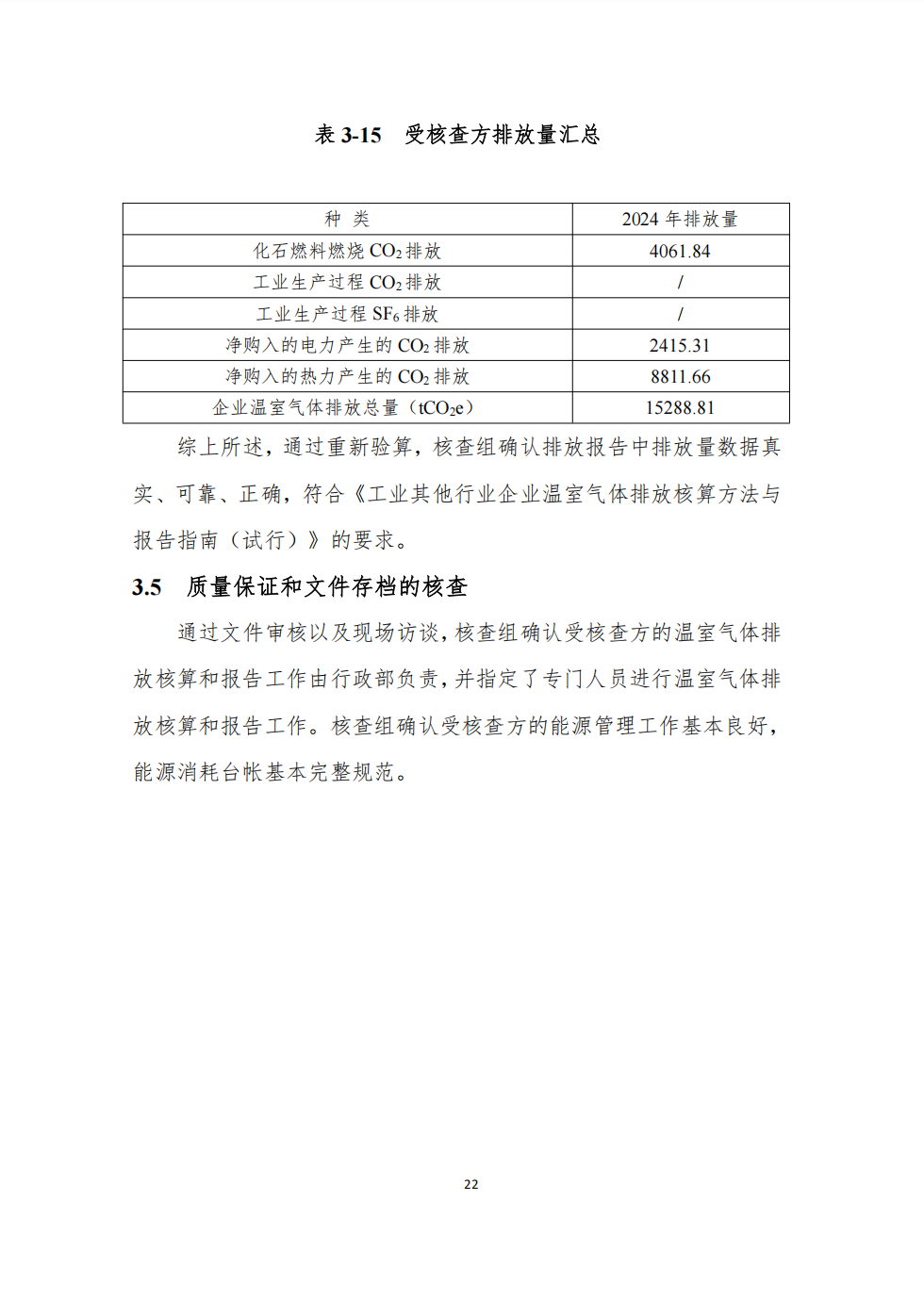 表 3-15 受核查方排放量汇总

| 种 类 | 2024 年排放量 |
|---|---|
| 化石燃料燃烧 $CO_2$ 排放 | 4061.84 |
| 工业生产过程 $CO_2$ 排放 | / |
| 工业生产过程 $SF_6$ 排放 | / |
| 净购入的电力产生的 $CO_2$ 排放 | 2415.31 |
| 净购入的热力产生的 $CO_2$ 排放 | 8811.66 |
| 企业温室气体排放总量（$tCO_2e$） | 15288.81 |

综上所述，通过重新验算，核查组确认排放报告中排放量数据真实、可靠、正确，符合《工业其他行业企业温室气体排放核算方法与报告指南（试行）》的要求。

3.5 质量保证和文件存档的核查

通过文件审核以及现场访谈，核查组确认受核查方的温室气体排放核算和报告工作由行政部负责，并指定了专门人员进行温室气体排放核算和报告工作。核查组确认受核查方的能源管理工作基本良好，能源消耗台帐基本完整规范。

22